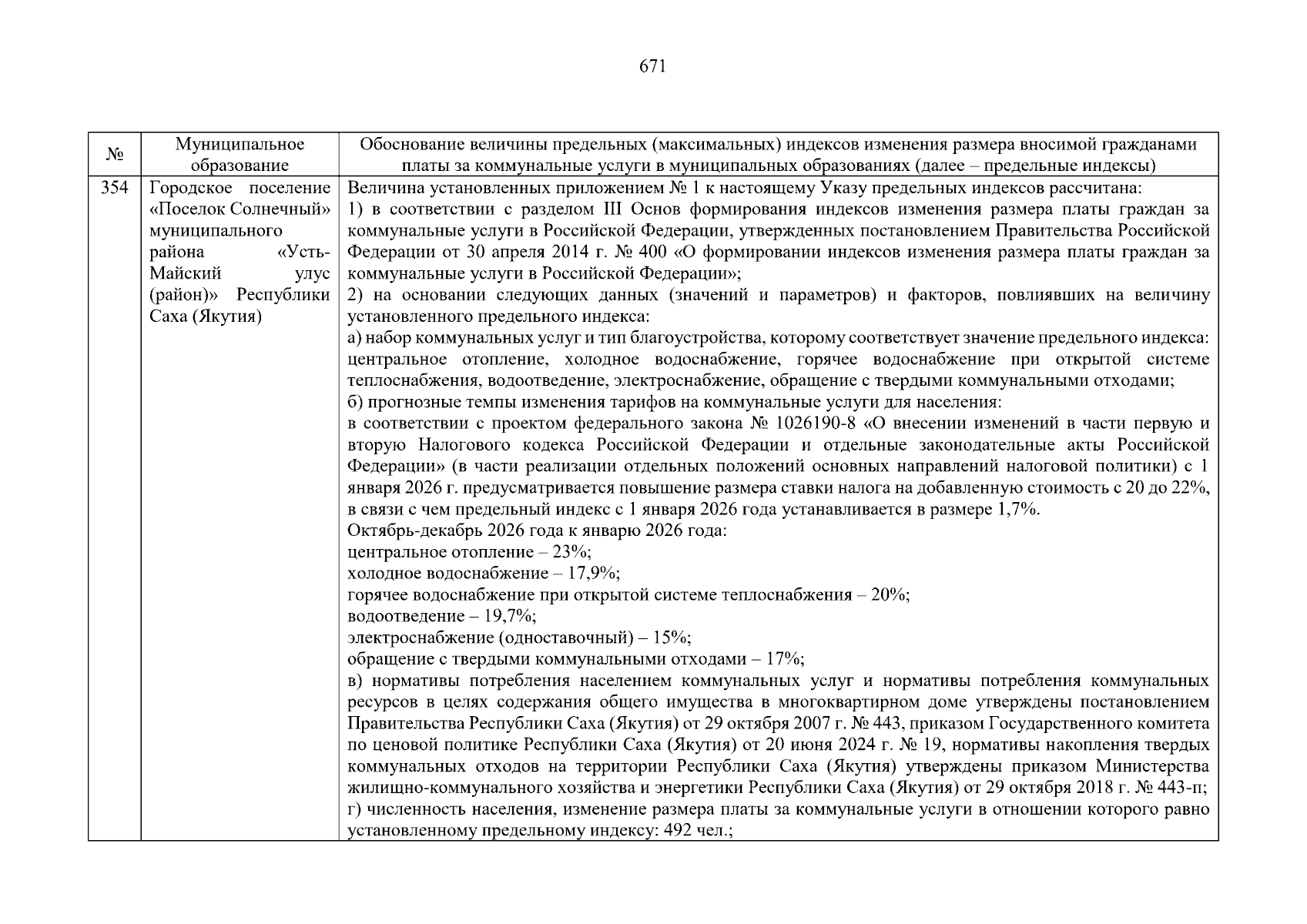 671

| № | Муниципальное образование | Обоснование величины предельных (максимальных) индексов изменения размера вносимой гражданами платы за коммунальные услуги в муниципальных образованиях (далее – предельные индексы) |
|---|---|---|
| 354 | Городское поселение «Поселок Солнечный» муниципального района «Усть-Майский улус (район)» Республики Саха (Якутия) | Величина установленных приложением № 1 к настоящему Указу предельных индексов рассчитана: 1) в соответствии с разделом III Основ формирования индексов изменения размера платы граждан за коммунальные услуги в Российской Федерации, утвержденных постановлением Правительства Российской Федерации от 30 апреля 2014 г. № 400 «О формировании индексов изменения размера платы граждан за коммунальные услуги в Российской Федерации»; 2) на основании следующих данных (значений и параметров) и факторов, повлиявших на величину установленного предельного индекса: а) набор коммунальных услуг и тип благоустройства, которому соответствует значение предельного индекса: центральное отопление, холодное водоснабжение, горячее водоснабжение при открытой системе теплоснабжения, водоотведение, электроснабжение, обращение с твердыми коммунальными отходами; б) прогнозные темпы изменения тарифов на коммунальные услуги для населения: в соответствии с проектом федерального закона № 1026190-8 «О внесении изменений в части первую и вторую Налогового кодекса Российской Федерации и отдельные законодательные акты Российской Федерации» (в части реализации отдельных положений основных направлений налоговой политики) с 1 января 2026 г. предусматривается повышение размера ставки налога на добавленную стоимость с 20 до 22%, в связи с чем предельный индекс с 1 января 2026 года устанавливается в размере 1,7%. Октябрь-декабрь 2026 года к январю 2026 года: центральное отопление – 23%; холодное водоснабжение – 17,9%; горячее водоснабжение при открытой системе теплоснабжения – 20%; водоотведение – 19,7%; электроснабжение (одноставочный) – 15%; обращение с твердыми коммунальными отходами – 17%; в) нормативы потребления населением коммунальных услуг и нормативы потребления коммунальных ресурсов в целях содержания общего имущества в многоквартирном доме утверждены постановлением Правительства Республики Саха (Якутия) от 29 октября 2007 г. № 443, приказом Государственного комитета по ценовой политике Республики Саха (Якутия) от 20 июня 2024 г. № 19, нормативы накопления твердых коммунальных отходов на территории Республики Саха (Якутия) утверждены приказом Министерства жилищно-коммунального хозяйства и энергетики Республики Саха (Якутия) от 29 октября 2018 г. № 443-п; г) численность населения, изменение размера платы за коммунальные услуги в отношении которого равно установленному предельному индексу: 492 чел.; |